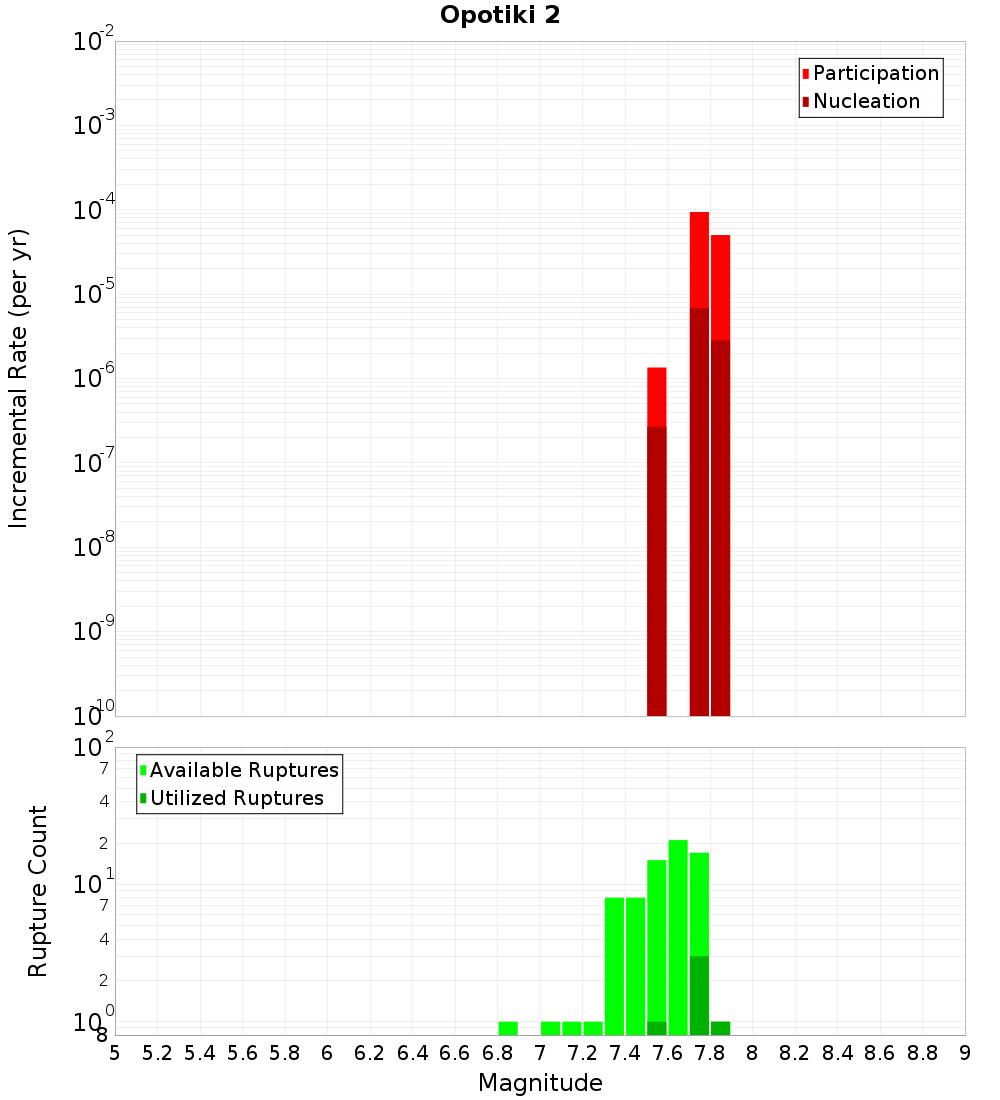 Opotiki 2

Participation
Nucleation

Incremental Rate (per yr)

$10^{-2}$
$10^{-3}$
$10^{-4}$
$10^{-5}$
$10^{-6}$
$10^{-7}$
$10^{-8}$
$10^{-9}$
$10^{-10}$

Available Ruptures
Utilized Ruptures

Rupture Count

$10^{2}$
7
4
2
$10^{1}$
7
4
2
$10^{0}$
8

5 5.2 5.4 5.6 5.8 6 6.2 6.4 6.6 6.8 7 7.2 7.4 7.6 7.8 8 8.2 8.4 8.6 8.8 9

Magnitude